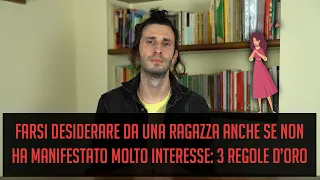 FARSI DESIDERARE DA UNA RAGAZZA ANCHE SE NON HA MANIFESTATO MOLTO INTERESSE: 3 REGOLE D'ORO